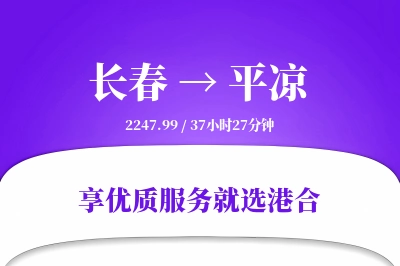 长春 → 平凉

2247.99 / 37小时27分钟

享优质服务就选港合